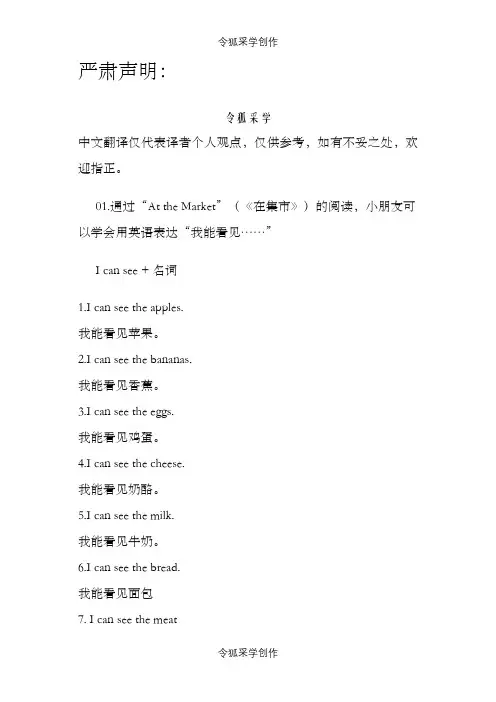 令狐采学创作

严肃声明：

令狐采学

中文翻译仅代表译者个人观点，仅供参考，如有不妥之处，欢迎指正。

01.通过“At the Market”（《在集市》）的阅读，小朋友可以学会用英语表达“我能看见……”

I can see + 名词

1.I can see the apples.

我能看见苹果。

2.I can see the bananas.

我能看见香蕉。

3.I can see the eggs.

我能看见鸡蛋。

4.I can see the cheese.

我能看见奶酪。

5.I can see the milk.

我能看见牛奶。

6.I can see the bread.

我能看见面包

7. I can see the meat

令狐采学创作